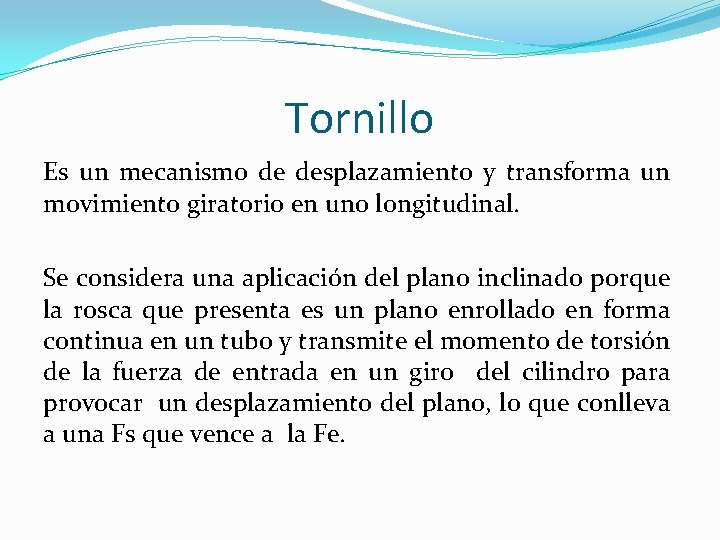 Tornillo

Es un mecanismo de desplazamiento y transforma un movimiento giratorio en uno longitudinal.

Se considera una aplicación del plano inclinado porque la rosca que presenta es un plano enrollado en forma continua en un tubo y transmite el momento de torsión de la fuerza de entrada en un giro del cilindro para provocar un desplazamiento del plano, lo que conlleva a una Fs que vence a la Fe.